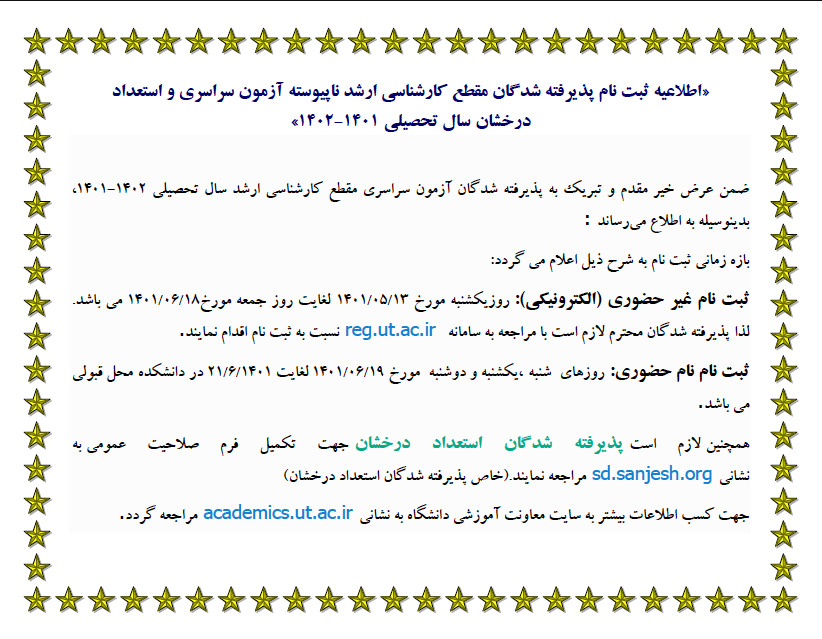 «اطلاعیه ثبت نام پذیرفته شدگان مقطع کارشناسی ارشد ناپیوسته آزمون سراسری و استعداد درخشان سال تحصیلی ۱۴۰۱-۱۴۰۲»

ضمن عرض خیر مقدم و تبریک به پذیرفته شدگان آزمون سراسری مقطع کارشناسی ارشد سال تحصیلی ۱۴۰۲-۱۴۰۱، بدینوسیله به اطلاع می‌رساند :

بازه زمانی ثبت نام به شرح ذیل اعلام می گردد:

ثبت نام غیر حضوری (الکترونیکی): روزیکشنبه مورخ ۱۴۰۱/۰۵/۱۳ لغایت روز جمعه مورخ۱۴۰۱/۰۶/۱۸ می باشد. لذا پذیرفته شدگان محترم لازم است با مراجعه به سامانه reg.ut.ac.ir نسبت به ثبت نام اقدام نمایند.

ثبت نام نام حضوری: روزهای شنبه ،یکشنبه و دوشنبه مورخ ۱۴۰۱/۰۶/۱۹ لغایت ۲۱/۶/۱۴۰۱ در دانشکده محل قبولی می باشد.

همچنین لازم است پذیرفته شدگان استعداد درخشان جهت تکمیل فرم صلاحیت عمومی به نشانی sd.sanjesh.org مراجعه نمایند.(خاص پذیرفته شدگان استعداد درخشان)

جهت کسب اطلاعات بیشتر به سایت معاونت آموزشی دانشگاه به نشانی academics.ut.ac.ir مراجعه گردد.